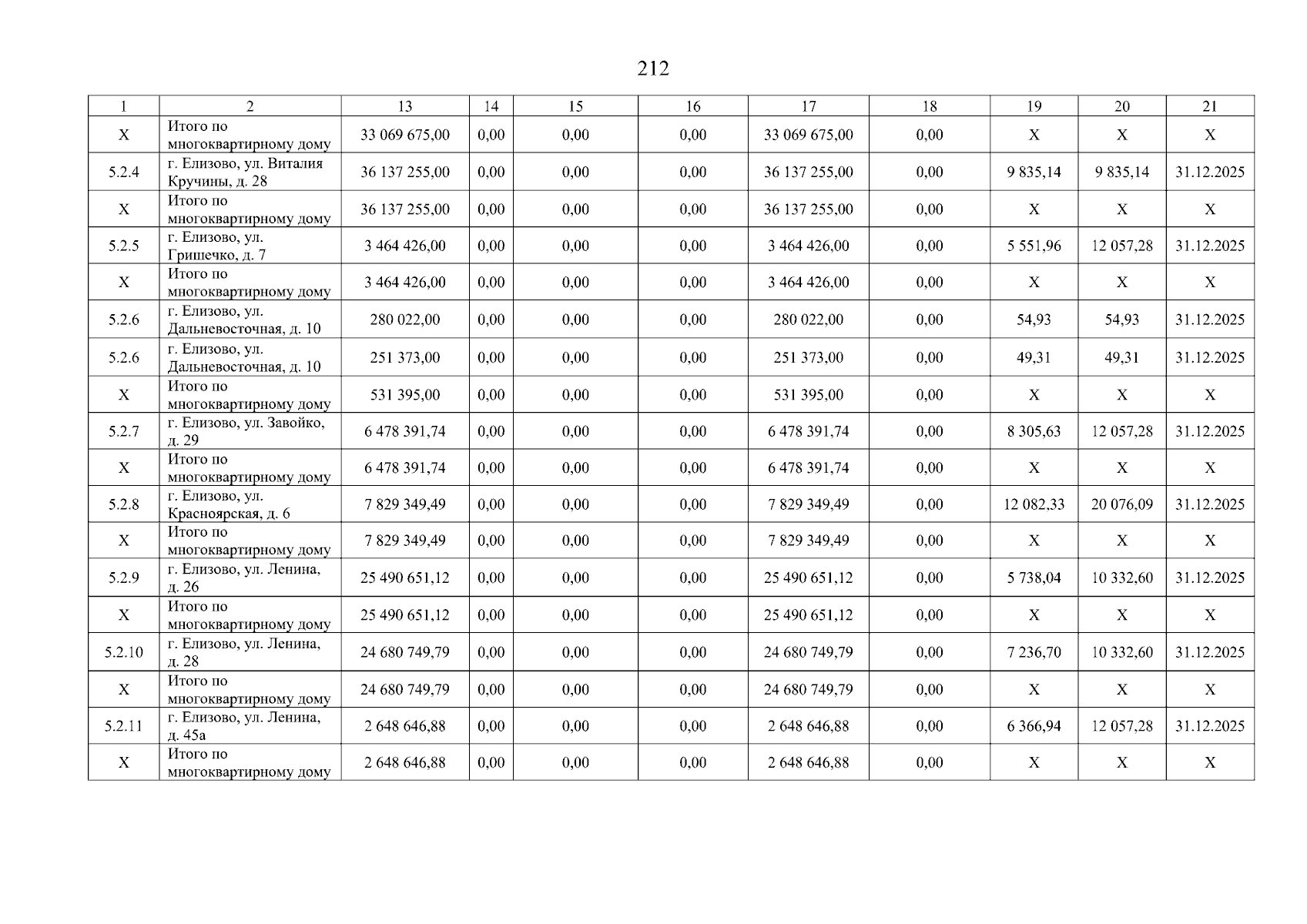 212

| 1 | 2 | 13 | 14 | 15 | 16 | 17 | 18 | 19 | 20 | 21 |
|---|---|---|---|---|---|---|---|---|---|---|
| X | Итого по многоквартирному дому | 33 069 675,00 | 0,00 | 0,00 | 0,00 | 33 069 675,00 | 0,00 | X | X | X |
| 5.2.4 | г. Елизово, ул. Виталия Кручины, д. 28 | 36 137 255,00 | 0,00 | 0,00 | 0,00 | 36 137 255,00 | 0,00 | 9 835,14 | 9 835,14 | 31.12.2025 |
| X | Итого по многоквартирному дому | 36 137 255,00 | 0,00 | 0,00 | 0,00 | 36 137 255,00 | 0,00 | X | X | X |
| 5.2.5 | г. Елизово, ул. Гришечко, д. 7 | 3 464 426,00 | 0,00 | 0,00 | 0,00 | 3 464 426,00 | 0,00 | 5 551,96 | 12 057,28 | 31.12.2025 |
| X | Итого по многоквартирному дому | 3 464 426,00 | 0,00 | 0,00 | 0,00 | 3 464 426,00 | 0,00 | X | X | X |
| 5.2.6 | г. Елизово, ул. Дальневосточная, д. 10 | 280 022,00 | 0,00 | 0,00 | 0,00 | 280 022,00 | 0,00 | 54,93 | 54,93 | 31.12.2025 |
| 5.2.6 | г. Елизово, ул. Дальневосточная, д. 10 | 251 373,00 | 0,00 | 0,00 | 0,00 | 251 373,00 | 0,00 | 49,31 | 49,31 | 31.12.2025 |
| X | Итого по многоквартирному дому | 531 395,00 | 0,00 | 0,00 | 0,00 | 531 395,00 | 0,00 | X | X | X |
| 5.2.7 | г. Елизово, ул. Завойко, д. 29 | 6 478 391,74 | 0,00 | 0,00 | 0,00 | 6 478 391,74 | 0,00 | 8 305,63 | 12 057,28 | 31.12.2025 |
| X | Итого по многоквартирному дому | 6 478 391,74 | 0,00 | 0,00 | 0,00 | 6 478 391,74 | 0,00 | X | X | X |
| 5.2.8 | г. Елизово, ул. Красноярская, д. 6 | 7 829 349,49 | 0,00 | 0,00 | 0,00 | 7 829 349,49 | 0,00 | 12 082,33 | 20 076,09 | 31.12.2025 |
| X | Итого по многоквартирному дому | 7 829 349,49 | 0,00 | 0,00 | 0,00 | 7 829 349,49 | 0,00 | X | X | X |
| 5.2.9 | г. Елизово, ул. Ленина, д. 26 | 25 490 651,12 | 0,00 | 0,00 | 0,00 | 25 490 651,12 | 0,00 | 5 738,04 | 10 332,60 | 31.12.2025 |
| X | Итого по многоквартирному дому | 25 490 651,12 | 0,00 | 0,00 | 0,00 | 25 490 651,12 | 0,00 | X | X | X |
| 5.2.10 | г. Елизово, ул. Ленина, д. 28 | 24 680 749,79 | 0,00 | 0,00 | 0,00 | 24 680 749,79 | 0,00 | 7 236,70 | 10 332,60 | 31.12.2025 |
| X | Итого по многоквартирному дому | 24 680 749,79 | 0,00 | 0,00 | 0,00 | 24 680 749,79 | 0,00 | X | X | X |
| 5.2.11 | г. Елизово, ул. Ленина, д. 45а | 2 648 646,88 | 0,00 | 0,00 | 0,00 | 2 648 646,88 | 0,00 | 6 366,94 | 12 057,28 | 31.12.2025 |
| X | Итого по многоквартирному дому | 2 648 646,88 | 0,00 | 0,00 | 0,00 | 2 648 646,88 | 0,00 | X | X | X |